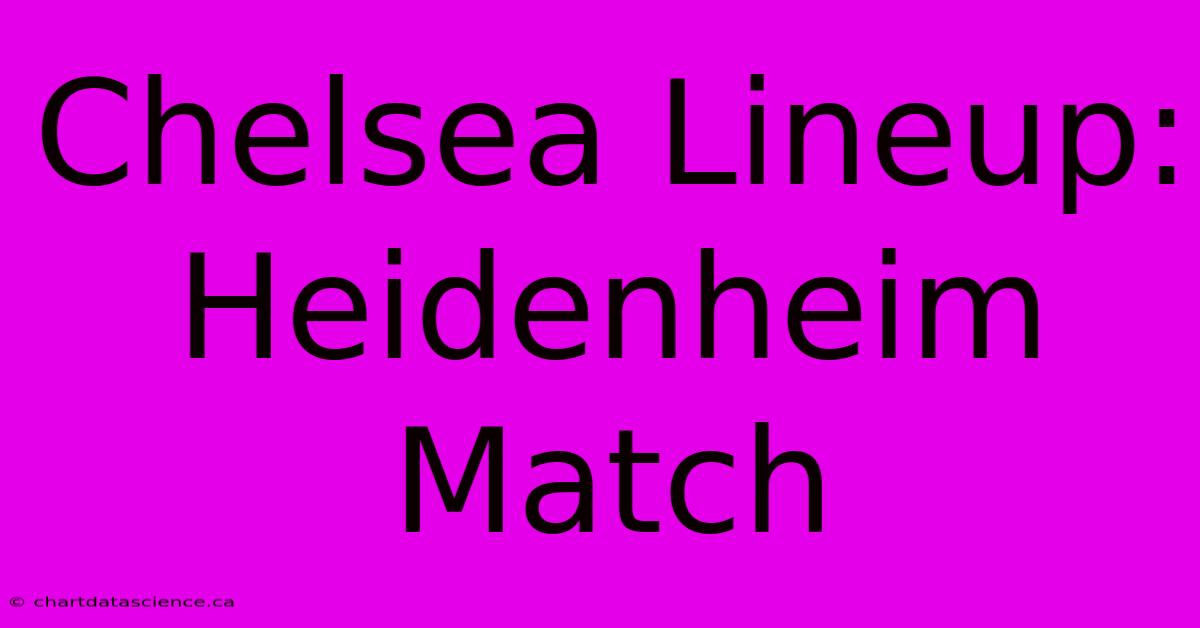 Chelsea Lineup: Heidenheim Match

© chartdatascience.ca